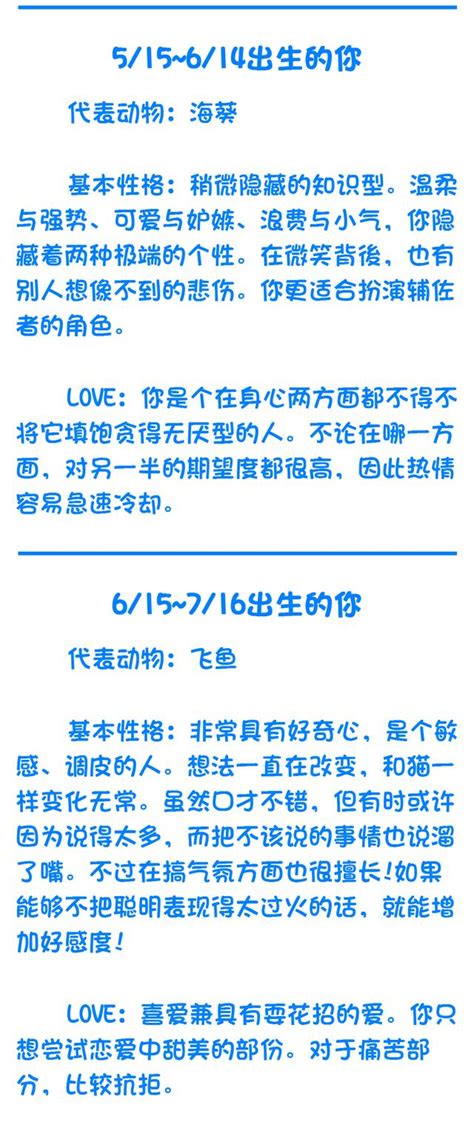 5/15~6/14出生的你

代表动物：海葵

基本性格：稍微隐藏的知识型。温柔与强势、可爱与妒嫉、浪费与小气，你隐藏着两种极端的个性。在微笑背後，也有别人想像不到的悲伤。你更适合扮演辅佐者的角色。

LOVE：你是个在身心两方面都不得不将它填饱贪得无厌型的人。不论在哪一方面，对另一半的期望度都很高，因此热情容易急速冷却。

6/15~7/16出生的你

代表动物：飞鱼

基本性格：非常具有好奇心，是个敏感、调皮的人。想法一直在改变，和猫一样变化无常。虽然口才不错，但有时或许因为说得太多，而把不该说的事情也说溜了嘴。不过在搞气氛方面也很擅长！如果能够不把聪明表现得太过火的话，就能增加好感度！

LOVE：喜爱兼具有耍花招的爱。你只想尝试恋爱中甜美的部份。对于痛苦部分，比较抗拒。